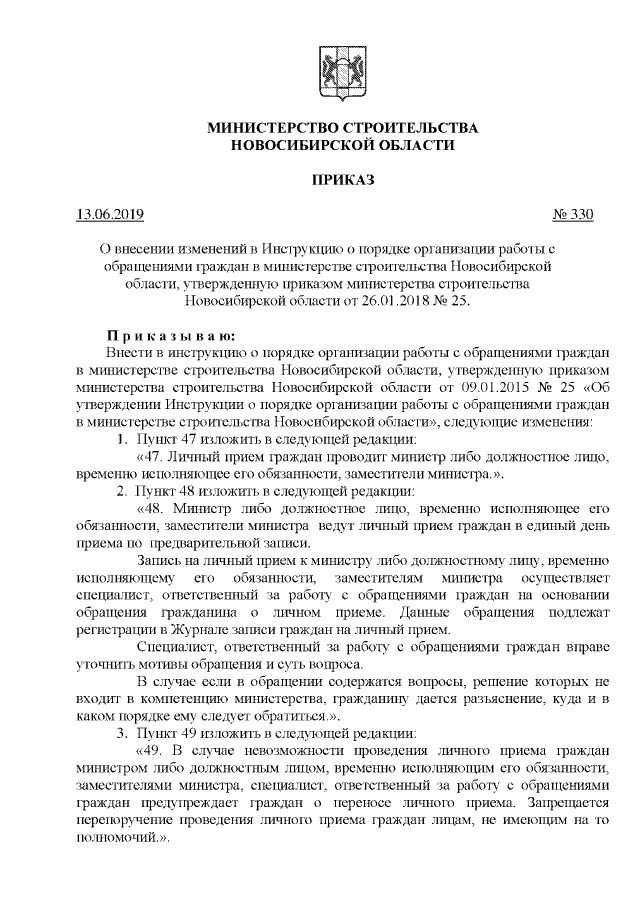 МИНИСТЕРСТВО СТРОИТЕЛЬСТВА
НОВОСИБИРСКОЙ ОБЛАСТИ

ПРИКАЗ

13.06.2019 № 330

О внесении изменений в Инструкцию о порядке организации работы с обращениями граждан в министерстве строительства Новосибирской области, утвержденную приказом министерства строительства Новосибирской области от 26.01.2018 № 25.

Приказываю:
Внести в инструкцию о порядке организации работы с обращениями граждан в министерстве строительства Новосибирской области, утвержденную приказом министерства строительства Новосибирской области от 09.01.2015 № 25 «Об утверждении Инструкции о порядке организации работы с обращениями граждан в министерстве строительства Новосибирской области», следующие изменения:
1. Пункт 47 изложить в следующей редакции:
«47. Личный прием граждан проводит министр либо должностное лицо, временно исполняющее его обязанности, заместители министра.».
2. Пункт 48 изложить в следующей редакции:
«48. Министр либо должностное лицо, временно исполняющее его обязанности, заместители министра ведут личный прием граждан в единый день приема по предварительной записи.
Запись на личный прием к министру либо должностному лицу, временно исполняющему его обязанности, заместителям министра осуществляет специалист, ответственный за работу с обращениями граждан на основании обращения гражданина о личном приеме. Данные обращения подлежат регистрации в Журнале записи граждан на личный прием.
Специалист, ответственный за работу с обращениями граждан вправе уточнить мотивы обращения и суть вопроса.
В случае если в обращении содержатся вопросы, решение которых не входит в компетенцию министерства, гражданину дается разъяснение, куда и в каком порядке ему следует обратиться.».
3. Пункт 49 изложить в следующей редакции:
«49. В случае невозможности проведения личного приема граждан министром либо должностным лицом, временно исполняющим его обязанности, заместителями министра, специалист, ответственный за работу с обращениями граждан предупреждает граждан о переносе личного приема. Запрещается перепоручение проведения личного приема граждан лицам, не имеющим на то полномочий.».